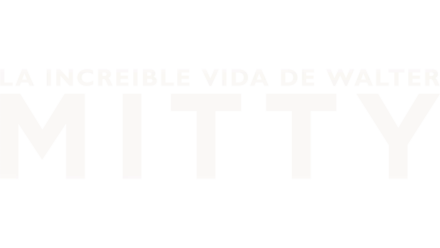 LA INCREIBLE VIDA DE WALTER
MITTY